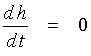 $\frac{dh}{dt} = 0$